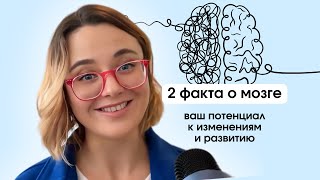 2 факта о мозге

ваш потенциал к изменениям и развитию